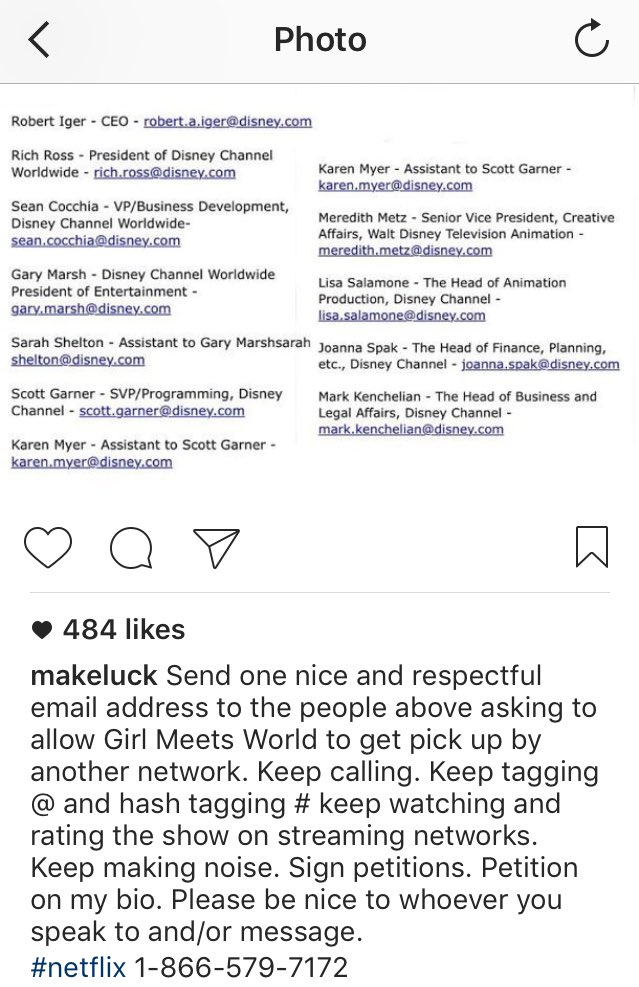 Photo

Robert Iger - CEO - robert.a.iger@disney.com

Rich Ross - President of Disney Channel Worldwide - rich.ross@disney.com

Sean Cocchia - VP/Business Development, Disney Channel Worldwide- sean.cocchia@disney.com

Gary Marsh - Disney Channel Worldwide President of Entertainment - gary.marsh@disney.com

Sarah Shelton - Assistant to Gary Marshsarah shelton@disney.com

Scott Garner - SVP/Programming, Disney Channel - scott.garner@disney.com

Karen Myer - Assistant to Scott Garner - karen.myer@disney.com

Karen Myer - Assistant to Scott Garner - karen.myer@disney.com

Meredith Metz - Senior Vice President, Creative Affairs, Walt Disney Television Animation - meredith.metz@disney.com

Lisa Salamone - The Head of Animation Production, Disney Channel - lisa.salamone@disney.com

Joanna Spak - The Head of Finance, Planning, etc., Disney Channel - joanna.spak@disney.com

Mark Kenchelian - The Head of Business and Legal Affairs, Disney Channel - mark.kenchelian@disney.com

484 likes

makeluck Send one nice and respectful email address to the people above asking to allow Girl Meets World to get pick up by another network. Keep calling. Keep tagging @ and hash tagging # keep watching and rating the show on streaming networks. Keep making noise. Sign petitions. Petition on my bio. Please be nice to whoever you speak to and/or message.
#netflix 1-866-579-7172